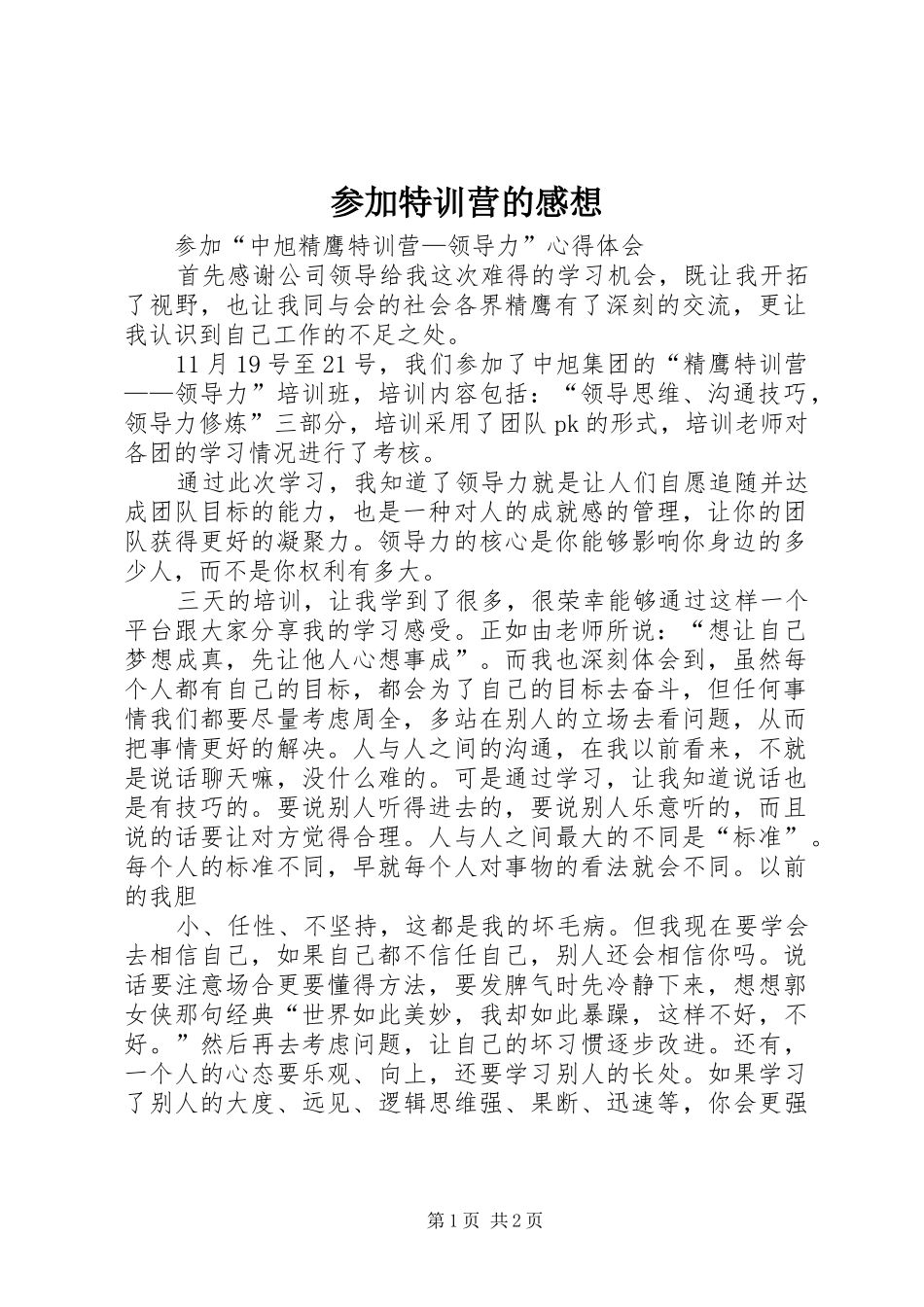 参加特训营的感想

参加“中旭精鹰特训营—领导力”心得体会

首先感谢公司领导给我这次难得的学习机会，既让我开拓了视野，也让我同与会的社会各界精鹰有了深刻的交流，更让我认识到自己工作的不足之处。

11月19号至21号，我们参加了中旭集团的“精鹰特训营——领导力”培训班，培训内容包括：“领导思维、沟通技巧，领导力修炼”三部分，培训采用了团队pk的形式，培训老师对各团的学习情况进行了考核。

通过此次学习，我知道了领导力就是让人们自愿追随并达成团队目标的能力，也是一种对人的成就感的管理，让你的团队获得更好的凝聚力。领导力的核心是你能够影响你身边的多少人，而不是你权利有多大。

三天的培训，让我学到了很多，很荣幸能够通过这样一个平台跟大家分享我的学习感受。正如由老师所说：“想让自己梦想成真，先让他人心想事成”。而我也深刻体会到，虽然每个人都有自己的目标，都会为了自己的目标去奋斗，但任何事情我们都要尽量考虑周全，多站在别人的立场去看问题，从而把事情更好的解决。人与人之间的沟通，在我以前看来，不就是说话聊天嘛，没什么难的。可是通过学习，让我知道说话也是有技巧的。要说别人听得进去的，要说别人乐意听的，而且说的话要让对方觉得合理。人与人之间最大的不同是“标准”。每个人的标准不同，早就每个人对事物的看法就会不同。以前的我胆

小、任性、不坚持，这都是我的坏毛病。但我现在要学会去相信自己，如果自己都不信任自己，别人还会相信你吗。说话要注意场合更要懂得方法，要发脾气时先冷静下来，想想郭女侠那句经典“世界如此美妙，我却如此暴躁，这样不好，不好。”然后再去考虑问题，让自己的坏习惯逐步改进。还有，一个人的心态要乐观、向上，还要学习别人的长处。如果学习了别人的大度、远见、逻辑思维强、果断、迅速等，你会更强

第1页 共2页